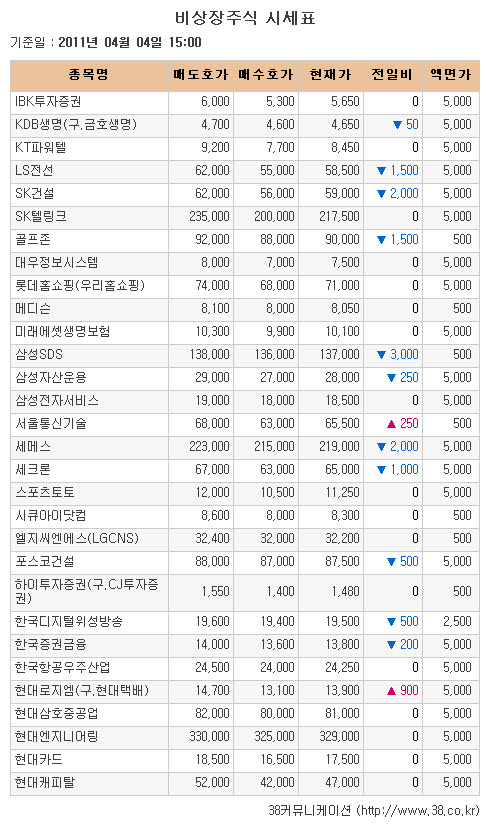 비상장주식 시세표

기준일 : 2011년 04월 04일 15:00

| 종목명 | 매도호가 | 매수호가 | 현재가 | 전일비 | 액면가 |
|---|---|---|---|---|---|
| IBK투자증권 | 6,000 | 5,300 | 5,650 | 0 | 5,000 |
| KDB생명(구.금호생명) | 4,700 | 4,600 | 4,650 | ▼ 50 | 5,000 |
| KT파워텔 | 9,200 | 7,700 | 8,450 | 0 | 5,000 |
| LS전선 | 62,000 | 55,000 | 58,500 | ▼ 1,500 | 5,000 |
| SK건설 | 62,000 | 56,000 | 59,000 | ▼ 2,000 | 5,000 |
| SK텔링크 | 235,000 | 200,000 | 217,500 | 0 | 5,000 |
| 골프존 | 92,000 | 88,000 | 90,000 | ▼ 1,500 | 500 |
| 대우정보시스템 | 8,000 | 7,000 | 7,500 | 0 | 5,000 |
| 롯데홈쇼핑(우리홈쇼핑) | 74,000 | 68,000 | 71,000 | 0 | 5,000 |
| 메디슨 | 8,100 | 8,000 | 8,050 | 0 | 500 |
| 미래에셋생명보험 | 10,300 | 9,900 | 10,100 | 0 | 5,000 |
| 삼성SDS | 138,000 | 136,000 | 137,000 | ▼ 3,000 | 500 |
| 삼성자산운용 | 29,000 | 27,000 | 28,000 | ▼ 250 | 5,000 |
| 삼성전자서비스 | 19,000 | 18,000 | 18,500 | 0 | 5,000 |
| 서울통신기술 | 68,000 | 63,000 | 65,500 | ▲ 250 | 500 |
| 세메스 | 223,000 | 215,000 | 219,000 | ▼ 2,000 | 5,000 |
| 세크론 | 67,000 | 63,000 | 65,000 | ▼ 1,000 | 5,000 |
| 스포츠토토 | 12,000 | 10,500 | 11,250 | 0 | 5,000 |
| 시큐아이닷컴 | 8,600 | 8,000 | 8,300 | 0 | 500 |
| 엘지씨엔에스(LGCNS) | 32,400 | 32,000 | 32,200 | 0 | 500 |
| 포스코건설 | 88,000 | 87,000 | 87,500 | ▼ 500 | 5,000 |
| 하이투자증권(구.CJ투자증권) | 1,550 | 1,400 | 1,480 | 0 | 500 |
| 한국디지털위성방송 | 19,600 | 19,400 | 19,500 | ▼ 500 | 2,500 |
| 한국증권금융 | 14,000 | 13,600 | 13,800 | ▼ 200 | 5,000 |
| 한국항공우주산업 | 24,500 | 24,000 | 24,250 | 0 | 5,000 |
| 현대로지엠(구.현대택배) | 14,700 | 13,100 | 13,900 | ▲ 900 | 5,000 |
| 현대삼호중공업 | 82,000 | 80,000 | 81,000 | 0 | 5,000 |
| 현대엔지니어링 | 330,000 | 325,000 | 329,000 | 0 | 5,000 |
| 현대카드 | 18,500 | 16,500 | 17,500 | 0 | 5,000 |
| 현대캐피탈 | 52,000 | 42,000 | 47,000 | 0 | 5,000 |

38커뮤니케이션 (http://www.38.co.kr)